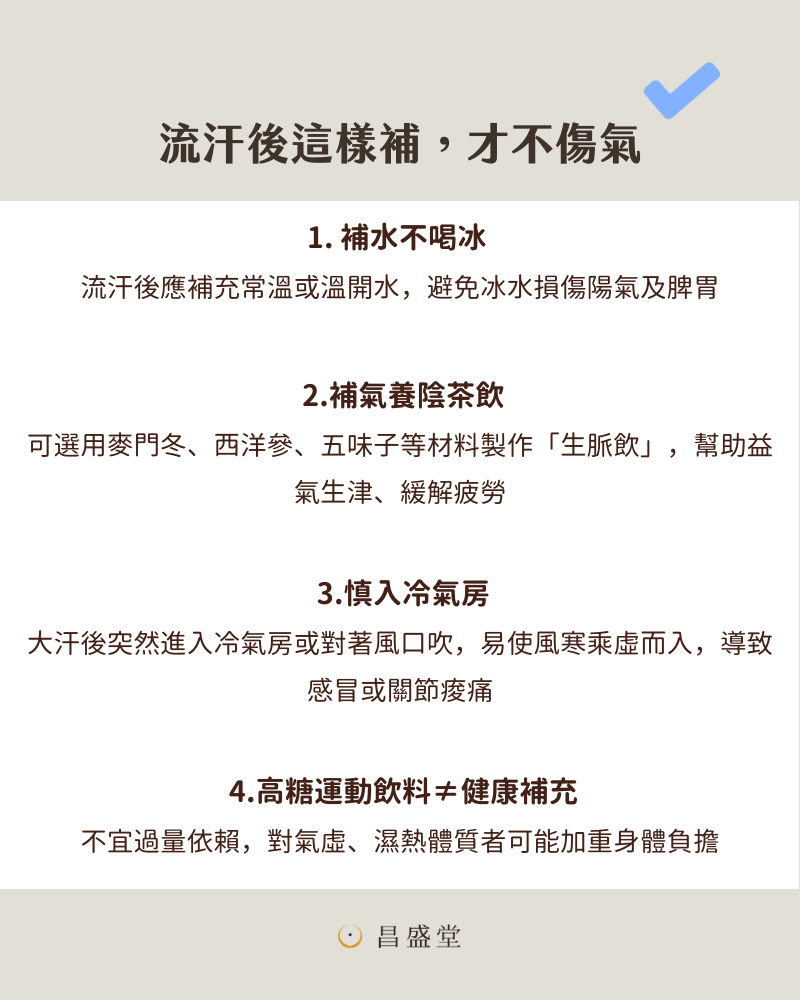 流汗後這樣補，才不傷氣

1. 補水不喝冰

流汗後應補充常溫或溫開水，避免冰水損傷陽氣及脾胃

2.補氣養陰茶飲

可選用麥門冬、西洋參、五味子等材料製作「生脈飲」，幫助益氣生津、緩解疲勞

3.慎入冷氣房

大汗後突然進入冷氣房或對著風口吹，易使風寒乘虛而入，導致感冒或關節痠痛

4.高糖運動飲料≠健康補充

不宜過量依賴，對氣虛、濕熱體質者可能加重身體負擔

昌盛堂